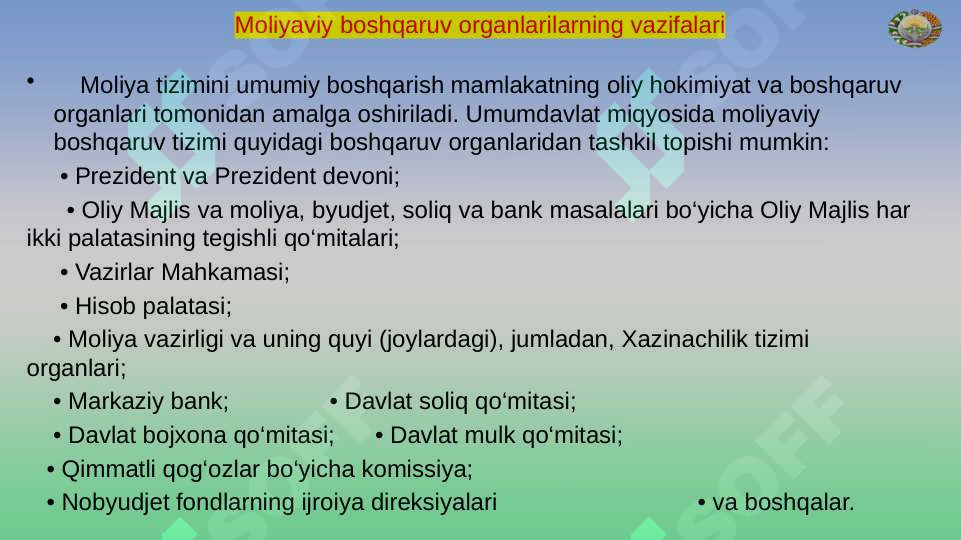 Moliyaviy boshqaruv organlarilarning vazifalari

• Moliya tizimini umumiy boshqarish mamlakatning oliy hokimiyat va boshqaruv organlari tomonidan amalga oshiriladi. Umumdavlat miqyosida moliyaviy boshqaruv tizimi quyidagi boshqaruv organlaridan tashkil topishi mumkin:

• Prezident va Prezident devoni;

• Oliy Majlis va moliya, byudjet, soliq va bank masalalari bo‘yicha Oliy Majlis har ikki palatasining tegishli qo‘mitalari;

• Vazirlar Mahkamasi;

• Hisob palatasi;

• Moliya vazirligi va uning quyi (joylardagi), jumladan, Xazinachilik tizimi organlari;

• Markaziy bank; • Davlat soliq qo‘mitasi;

• Davlat bojxona qo‘mitasi; • Davlat mulk qo‘mitasi;

• Qimmatli qog‘ozlar bo‘yicha komissiya;

• Nobyudjet fondlarning ijroiya direksiyalari • va boshqalar.

SOFF